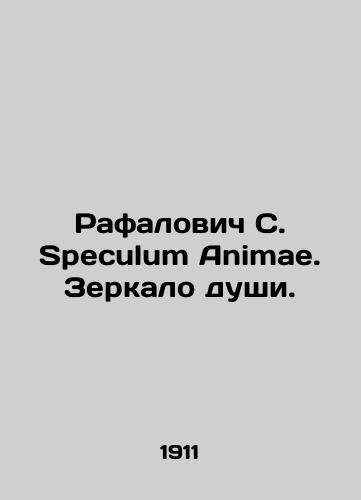 Рафалович С. Speculum Animae. Зеркало души.

1911